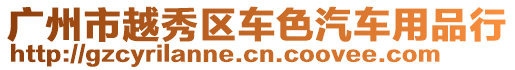 广州市越秀区车色汽车用品行
http://gzcyrilanne.cn.coovee.com